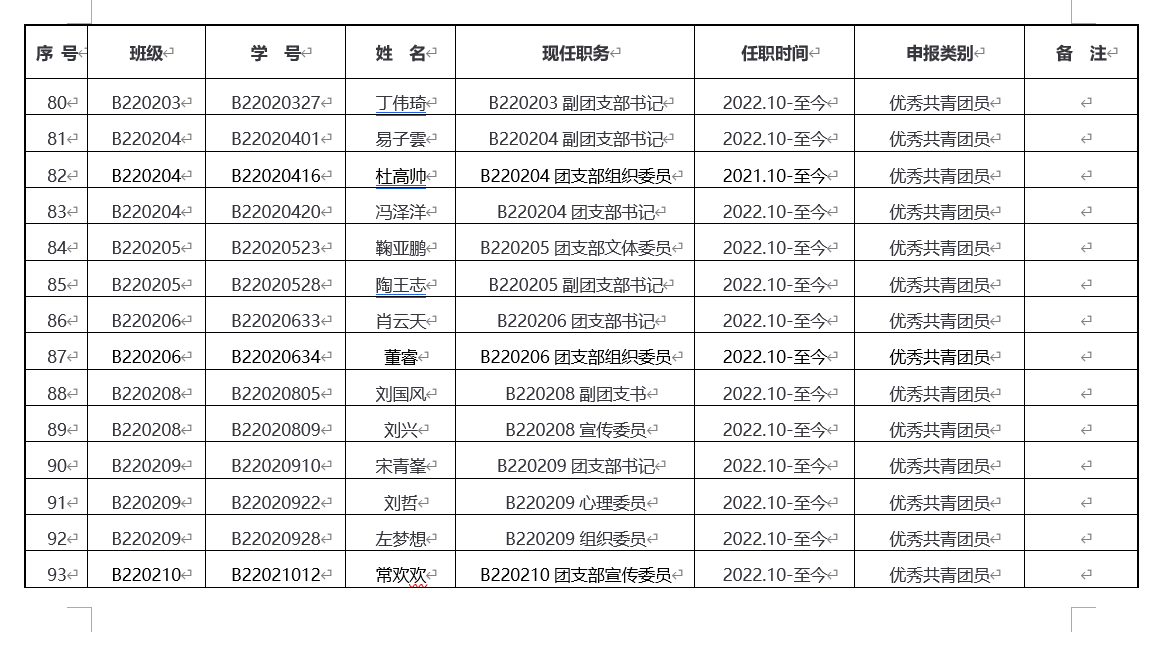 | 序 号 | 班级 | 学 号 | 姓 名 | 现任职务 | 任职时间 | 申报类别 | 备 注 |
|---|---|---|---|---|---|---|---|
| 80 | B220203 | B22020327 | 丁伟琦 | B220203 副团支部书记 | 2022.10-至今 | 优秀共青团员 | |
| 81 | B220204 | B22020401 | 易子雲 | B220204 副团支部书记 | 2022.10-至今 | 优秀共青团员 | |
| 82 | B220204 | B22020416 | 杜高帅 | B220204 团支部组织委员 | 2021.10-至今 | 优秀共青团员 | |
| 83 | B220204 | B22020420 | 冯泽洋 | B220204 团支部书记 | 2022.10-至今 | 优秀共青团员 | |
| 84 | B220205 | B22020523 | 鞠亚鹏 | B220205 团支部文体委员 | 2022.10-至今 | 优秀共青团员 | |
| 85 | B220205 | B22020528 | 陶王志 | B220205 副团支部书记 | 2022.10-至今 | 优秀共青团员 | |
| 86 | B220206 | B22020633 | 肖云天 | B220206 团支部书记 | 2022.10-至今 | 优秀共青团员 | |
| 87 | B220206 | B22020634 | 董睿 | B220206 团支部组织委员 | 2022.10-至今 | 优秀共青团员 | |
| 88 | B220208 | B22020805 | 刘国风 | B220208 副团支书 | 2022.10-至今 | 优秀共青团员 | |
| 89 | B220208 | B22020809 | 刘兴 | B220208 宣传委员 | 2022.10-至今 | 优秀共青团员 | |
| 90 | B220209 | B22020910 | 宋青峯 | B220209 团支部书记 | 2022.10-至今 | 优秀共青团员 | |
| 91 | B220209 | B22020922 | 刘哲 | B220209 心理委员 | 2022.10-至今 | 优秀共青团员 | |
| 92 | B220209 | B22020928 | 左梦想 | B220209 组织委员 | 2022.10-至今 | 优秀共青团员 | |
| 93 | B220210 | B22021012 | 常欢欢 | B220210 团支部宣传委员 | 2022.10-至今 | 优秀共青团员 | |